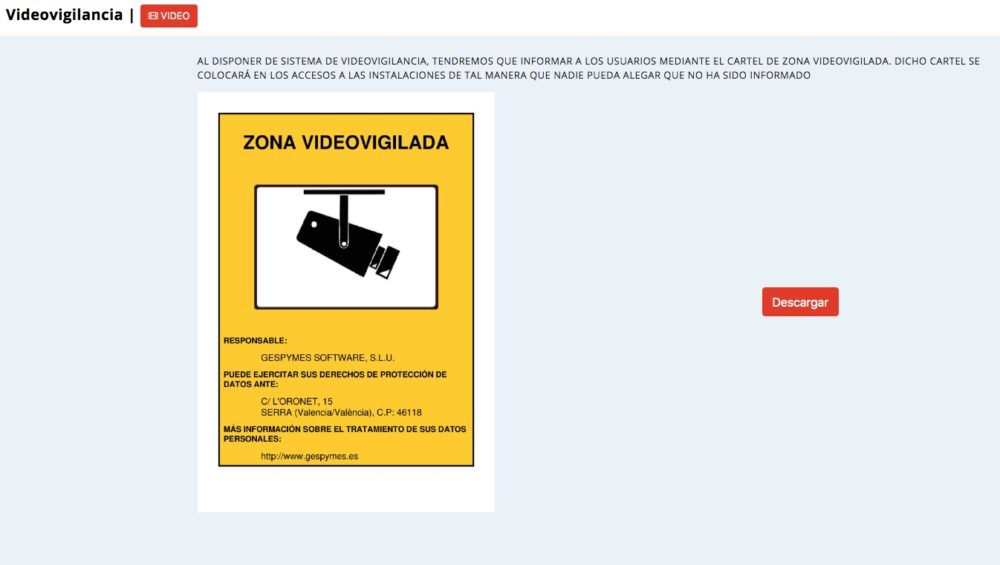 Videovigilancia | VIDEO

AL DISPONER DE SISTEMA DE VIDEOVIGILANCIA, TENDREMOS QUE INFORMAR A LOS USUARIOS MEDIANTE EL CARTEL DE ZONA VIDEOVIGILADA. DICHO CARTEL SE COLOCARÁ EN LOS ACCESOS A LAS INSTALACIONES DE TAL MANERA QUE NADIE PUEDA ALEGAR QUE NO HA SIDO INFORMADO

ZONA VIDEOVIGILADA

RESPONSABLE:

GESPYMES SOFTWARE, S.L.U.

PUEDE EJERCITAR SUS DERECHOS DE PROTECCIÓN DE DATOS ANTE:

C/ L'ORONET, 15
SERRA (Valencia/València), C.P: 46118

MÁS INFORMACIÓN SOBRE EL TRATAMIENTO DE SUS DATOS PERSONALES:

http://www.gespymes.es

Descargar